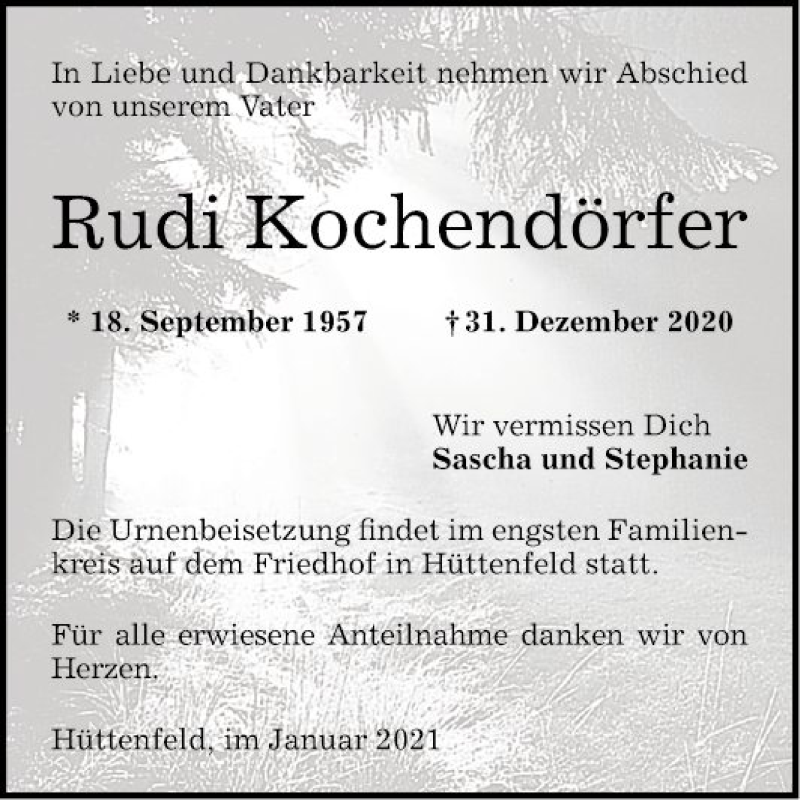 In Liebe und Dankbarkeit nehmen wir Abschied von unserem Vater

Rudi Kochendörfer

* 18. September 1957 † 31. Dezember 2020

Wir vermissen Dich
Sascha und Stephanie

Die Urnenbeisetzung findet im engsten Familienkreis auf dem Friedhof in Hüttenfeld statt.

Für alle erwiesene Anteilnahme danken wir von Herzen.

Hüttenfeld, im Januar 2021